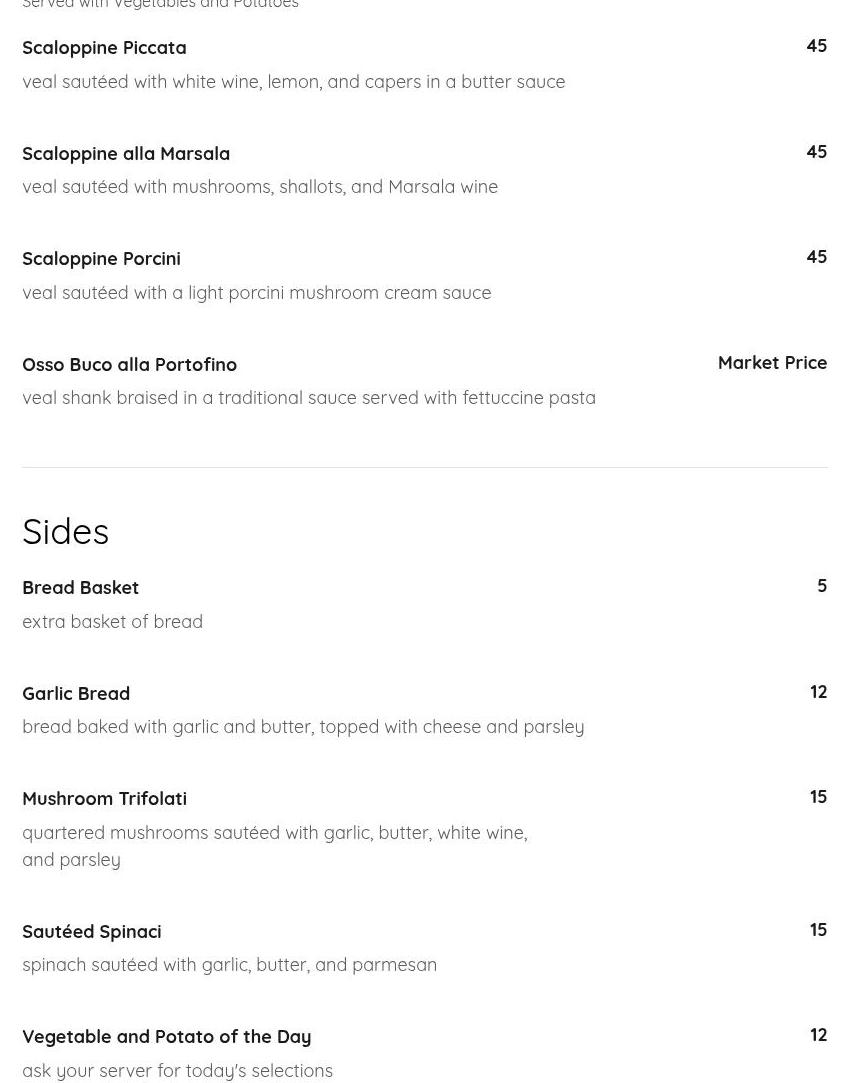 Served with Vegetables and Potatoes

Scaloppine Piccata
45
veal sautéed with white wine, lemon, and capers in a butter sauce

Scaloppine alla Marsala
45
veal sautéed with mushrooms, shallots, and Marsala wine

Scaloppine Porcini
45
veal sautéed with a light porcini mushroom cream sauce

Osso Buco alla Portofino
Market Price
veal shank braised in a traditional sauce served with fettuccine pasta

Sides

Bread Basket
5
extra basket of bread

Garlic Bread
12
bread baked with garlic and butter, topped with cheese and parsley

Mushroom Trifolati
15
quartered mushrooms sautéed with garlic, butter, white wine, and parsley

Sautéed Spinaci
15
spinach sautéed with garlic, butter, and parmesan

Vegetable and Potato of the Day
12
ask your server for today's selections